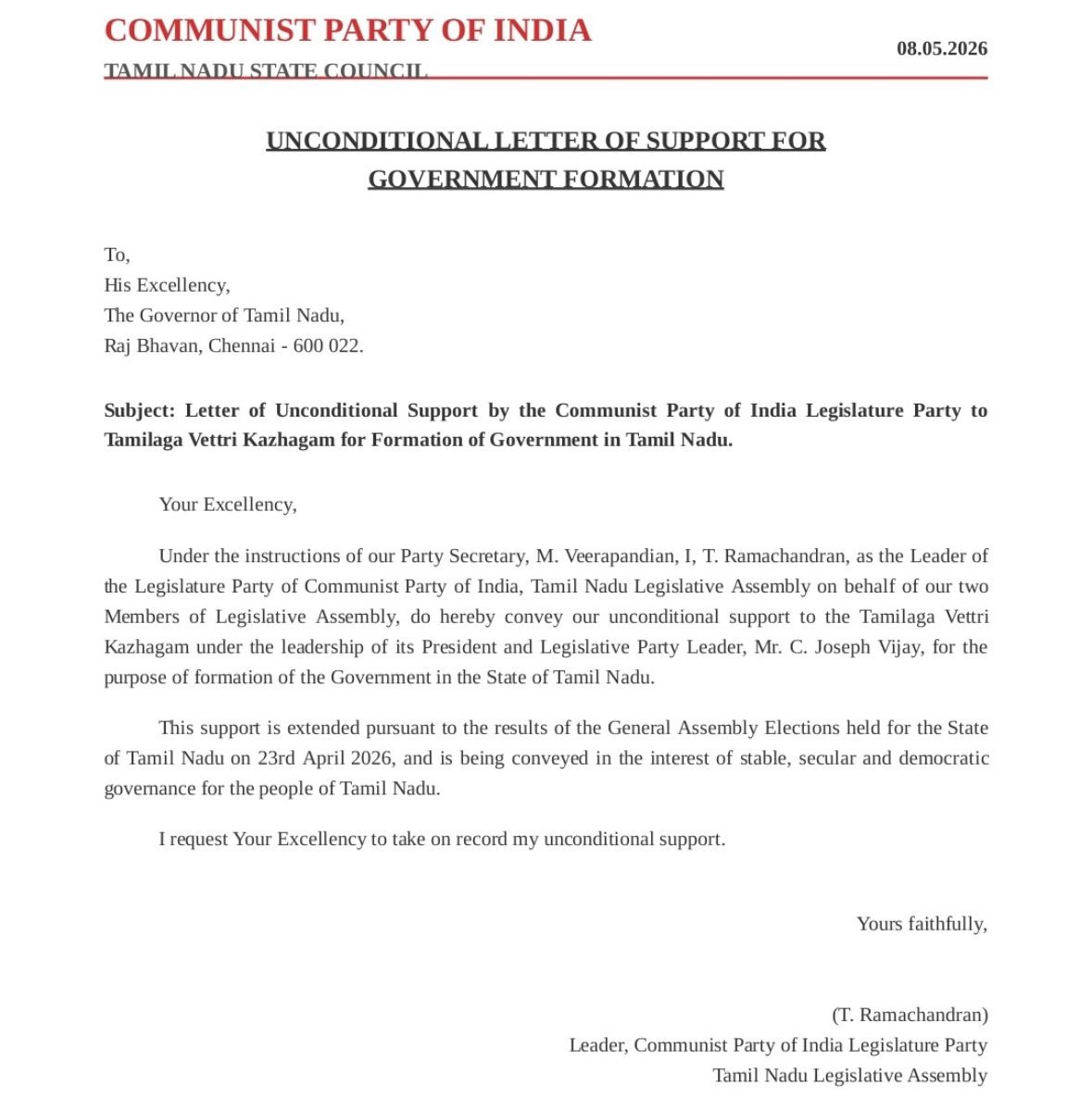 COMMUNIST PARTY OF INDIA

TAMIL NADU STATE COUNCIL

08.05.2026

UNCONDITIONAL LETTER OF SUPPORT FOR GOVERNMENT FORMATION

To,
His Excellency,
The Governor of Tamil Nadu,
Raj Bhavan, Chennai - 600 022.

Subject: Letter of Unconditional Support by the Communist Party of India Legislature Party to Tamilaga Vettri Kazhagam for Formation of Government in Tamil Nadu.

Your Excellency,

Under the instructions of our Party Secretary, M. Veerapandian, I, T. Ramachandran, as the Leader of the Legislature Party of Communist Party of India, Tamil Nadu Legislative Assembly on behalf of our two Members of Legislative Assembly, do hereby convey our unconditional support to the Tamilaga Vettri Kazhagam under the leadership of its President and Legislative Party Leader, Mr. C. Joseph Vijay, for the purpose of formation of the Government in the State of Tamil Nadu.

This support is extended pursuant to the results of the General Assembly Elections held for the State of Tamil Nadu on 23rd April 2026, and is being conveyed in the interest of stable, secular and democratic governance for the people of Tamil Nadu.

I request Your Excellency to take on record my unconditional support.

Yours faithfully,

(T. Ramachandran)
Leader, Communist Party of India Legislature Party
Tamil Nadu Legislative Assembly